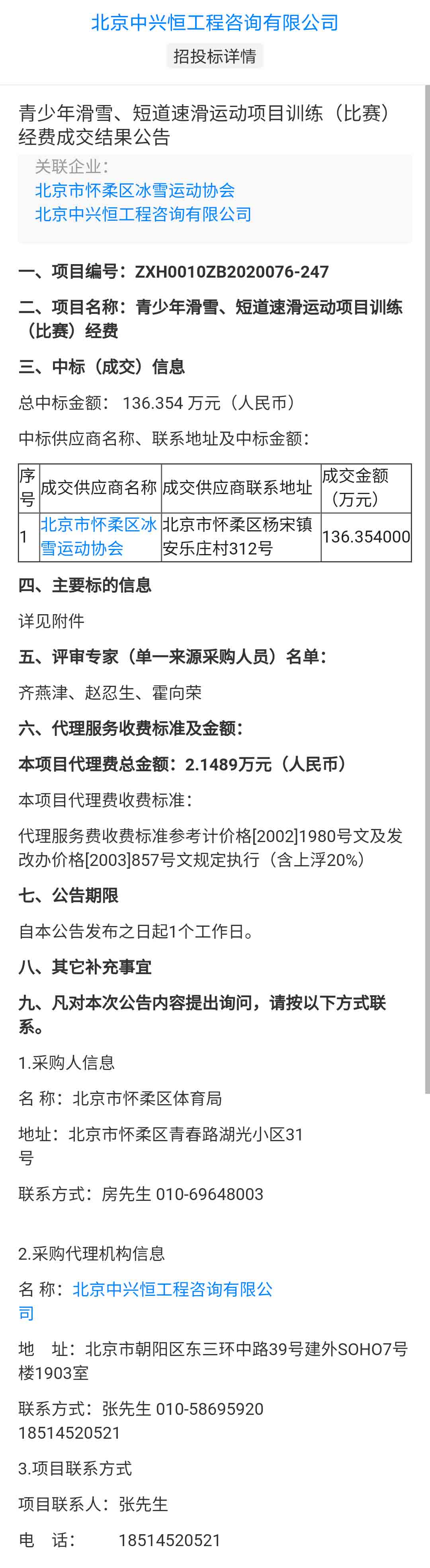 北京中兴恒工程咨询有限公司

招投标详情

青少年滑雪、短道速滑运动项目训练（比赛）经费成交结果公告

关联企业：
北京市怀柔区冰雪运动协会
北京中兴恒工程咨询有限公司

一、项目编号：ZXH0010ZB2020076-247

二、项目名称：青少年滑雪、短道速滑运动项目训练（比赛）经费

三、中标（成交）信息

总中标金额： 136.354 万元（人民币）

中标供应商名称、联系地址及中标金额：

| 序号 | 成交供应商名称 | 成交供应商联系地址 | 成交金额（万元） |
|---|---|---|---|
| 1 | 北京市怀柔区冰雪运动协会 | 北京市怀柔区杨宋镇安乐庄村312号 | 136.354000 |

四、主要标的信息

详见附件

五、评审专家（单一来源采购人员）名单：

齐燕津、赵忍生、霍向荣

六、代理服务收费标准及金额：

本项目代理费总金额：2.1489万元（人民币）

本项目代理费收费标准：

代理服务费收费标准参考计价格[2002]1980号文及发改办价格[2003]857号文规定执行（含上浮20%）

七、公告期限

自本公告发布之日起1个工作日。

八、其它补充事宜

九、凡对本次公告内容提出询问，请按以下方式联系。

1.采购人信息

名 称：北京市怀柔区体育局

地址：北京市怀柔区青春路湖光小区31号

联系方式：房先生 010-69648003

2.采购代理机构信息

名 称：北京中兴恒工程咨询有限公司

地 址：北京市朝阳区东三环中路39号建外SOHO7号楼1903室

联系方式：张先生 010-58695920 18514520521

3.项目联系方式

项目联系人：张先生

电 话： 18514520521